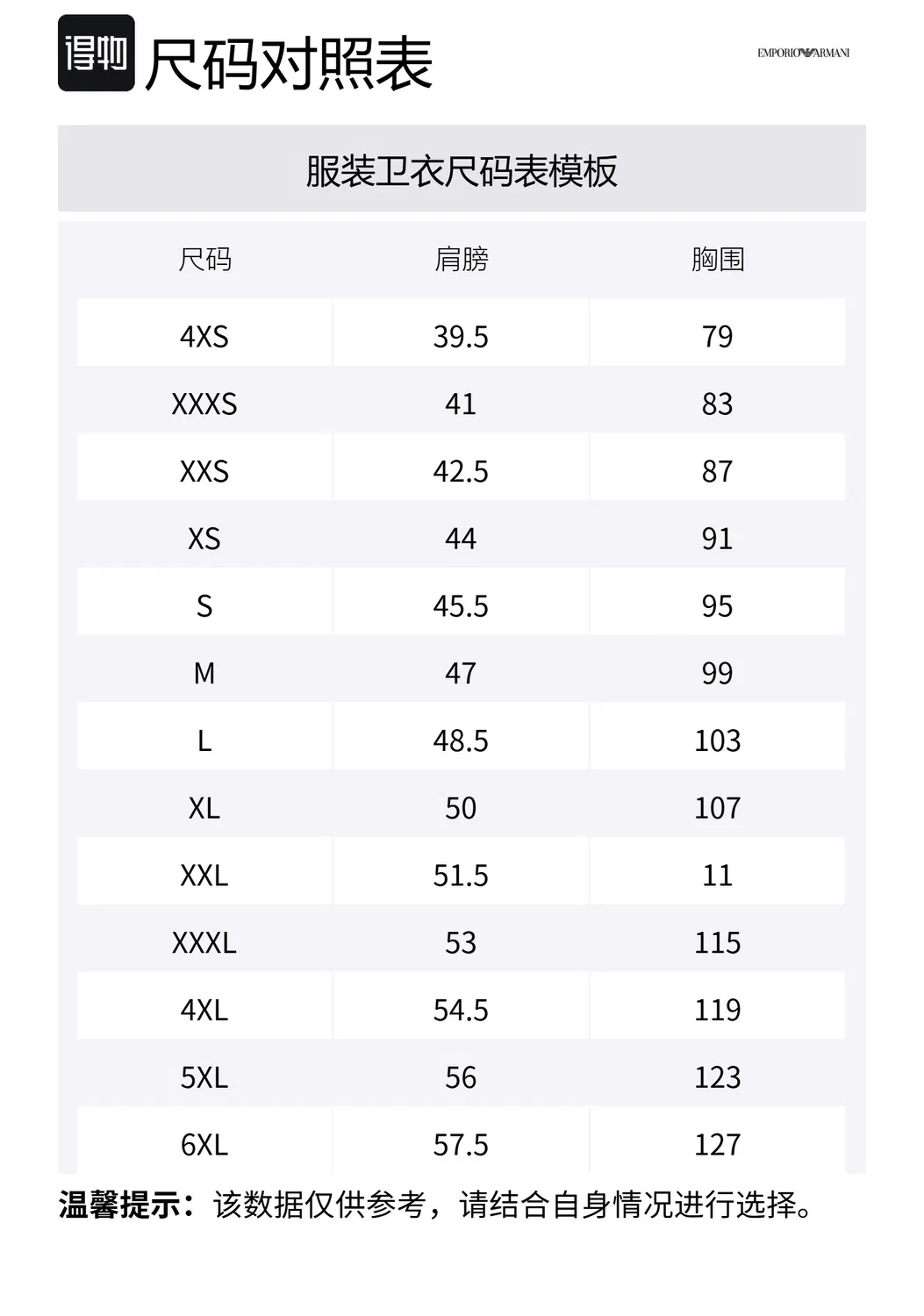 得物 尺码对照表

EMPORIO ARMANI

服装卫衣尺码表模板

| 尺码 | 肩膀 | 胸围 |
|---|---|---|
| 4XS | 39.5 | 79 |
| XXXS | 41 | 83 |
| XXS | 42.5 | 87 |
| XS | 44 | 91 |
| S | 45.5 | 95 |
| M | 47 | 99 |
| L | 48.5 | 103 |
| XL | 50 | 107 |
| XXL | 51.5 | 11 |
| XXXL | 53 | 115 |
| 4XL | 54.5 | 119 |
| 5XL | 56 | 123 |
| 6XL | 57.5 | 127 |

温馨提示：该数据仅供参考，请结合自身情况进行选择。